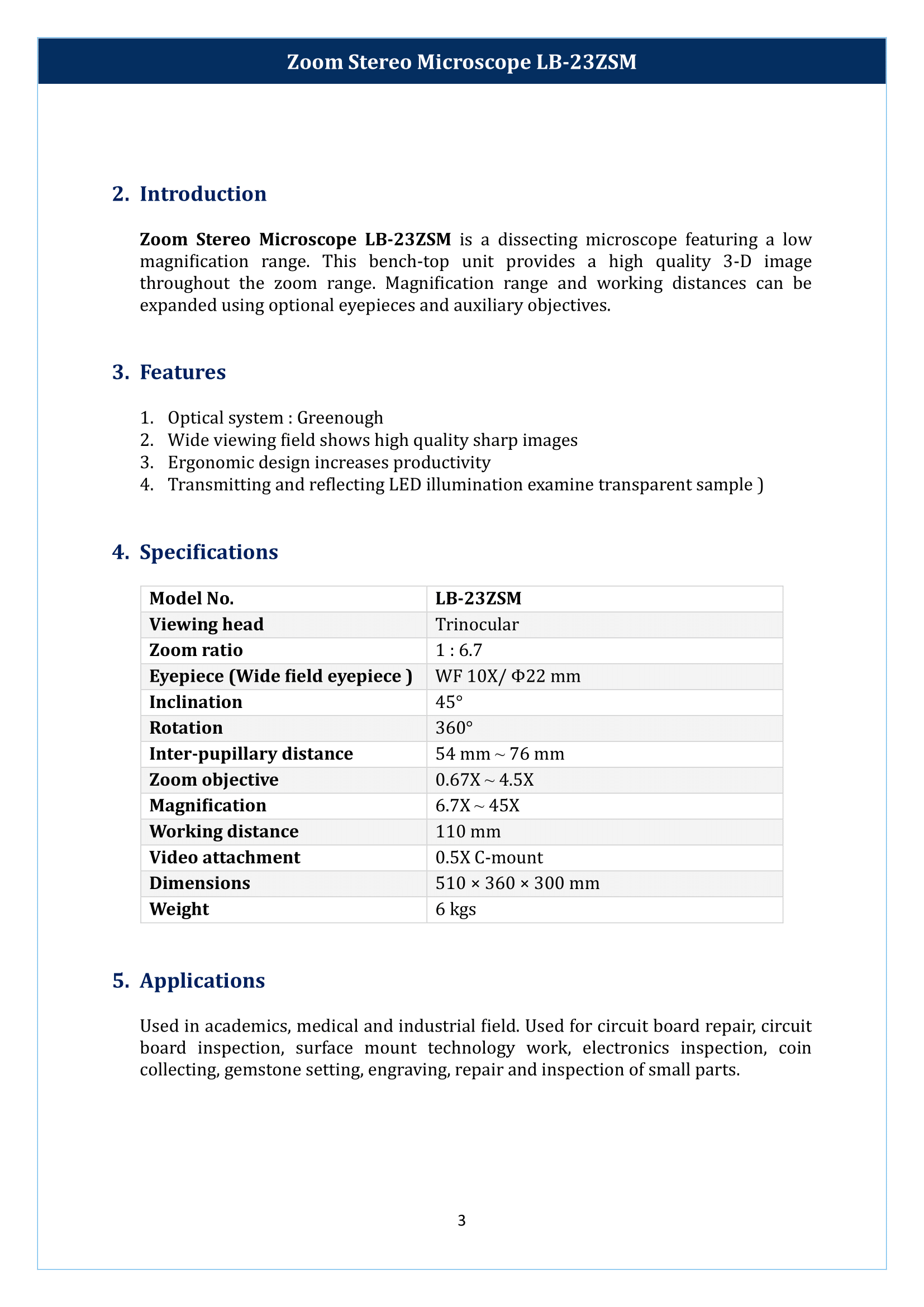 Zoom Stereo Microscope LB-23ZSM

2. Introduction

Zoom Stereo Microscope LB-23ZSM is a dissecting microscope featuring a low magnification range. This bench-top unit provides a high quality 3-D image throughout the zoom range. Magnification range and working distances can be expanded using optional eyepieces and auxiliary objectives.

3. Features

1. Optical system : Greenough
2. Wide viewing field shows high quality sharp images
3. Ergonomic design increases productivity
4. Transmitting and reflecting LED illumination examine transparent sample )

4. Specifications

| Model No. | LB-23ZSM |
|---|---|
| Viewing head | Trinocular |
| Zoom ratio | 1 : 6.7 |
| Eyepiece (Wide field eyepiece ) | WF 10X/ Φ22 mm |
| Inclination | 45° |
| Rotation | 360° |
| Inter-pupillary distance | 54 mm ~ 76 mm |
| Zoom objective | 0.67X ~ 4.5X |
| Magnification | 6.7X ~ 45X |
| Working distance | 110 mm |
| Video attachment | 0.5X C-mount |
| Dimensions | 510 × 360 × 300 mm |
| Weight | 6 kgs |

5. Applications

Used in academics, medical and industrial field. Used for circuit board repair, circuit board inspection, surface mount technology work, electronics inspection, coin collecting, gemstone setting, engraving, repair and inspection of small parts.

3